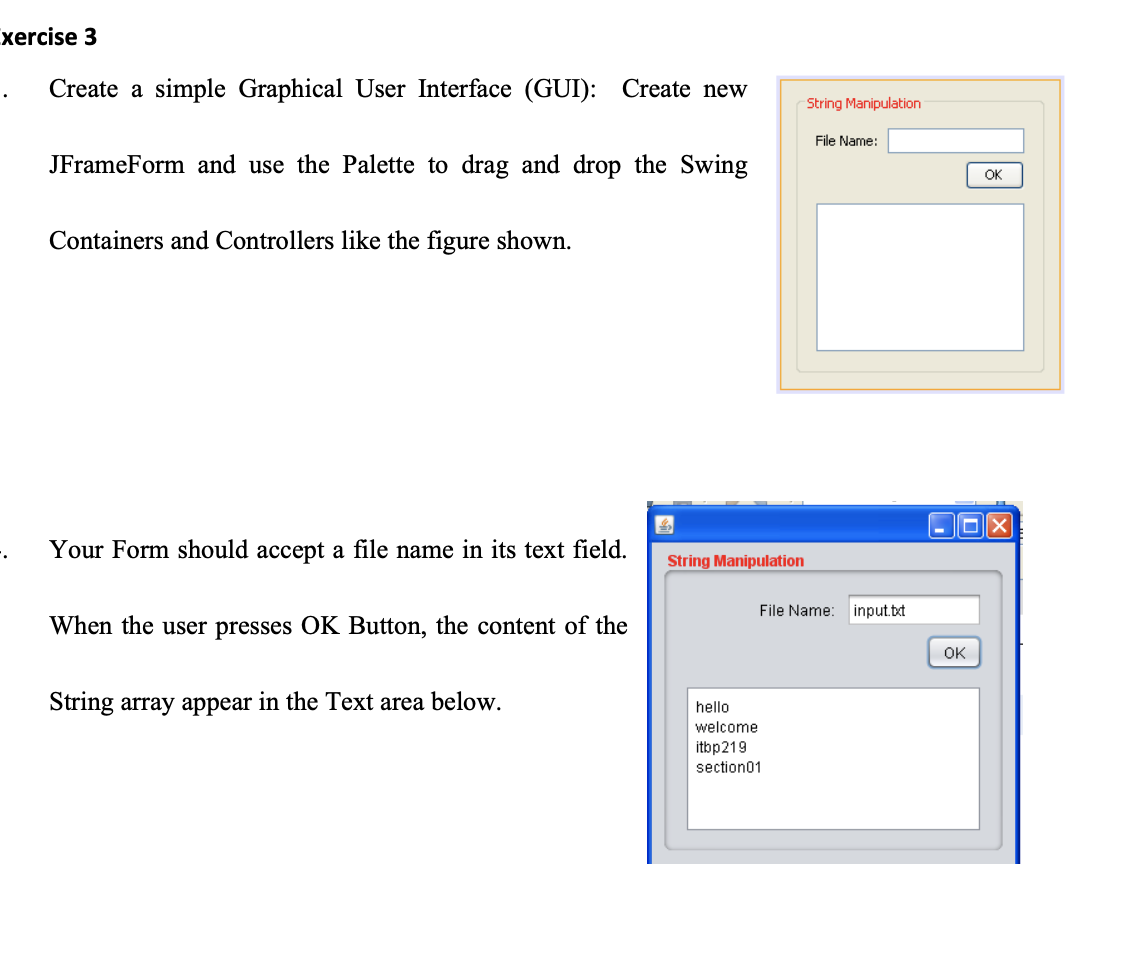 xercise 3

. Create a simple Graphical User Interface (GUI): Create new JFrameForm and use the Palette to drag and drop the Swing Containers and Controllers like the figure shown.

String Manipulation
File Name:
OK

. Your Form should accept a file name in its text field. When the user presses OK Button, the content of the String array appear in the Text area below.

String Manipulation
File Name: input.txt
OK
hello
welcome
itbp219
section01